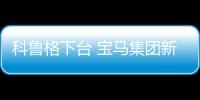 科鲁格下台 宝马集团新